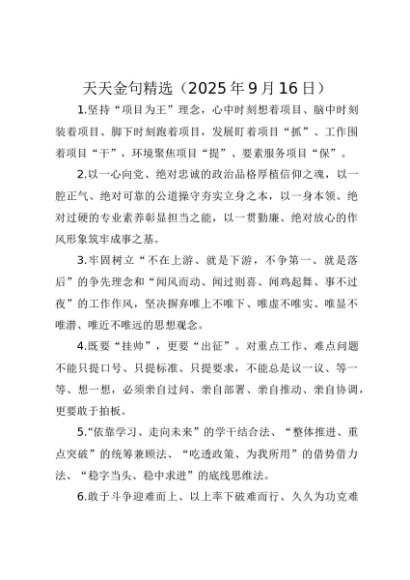 天天金句精选（2025年9月16日）

1.坚持“项目为王”理念，心中时刻想着项目、脑中时刻装着项目、脚下时刻跑着项目，发展盯着项目“抓”、工作围着项目“干”，环境聚焦项目“提”、要素服务项目“保”。

2.以一心向党、绝对忠诚的政治品格厚植信仰之魂，以一腔正气、绝对可靠的公道操守夯实立身之本，以一身本领、绝对过硬的专业素养彰显担当之能，以一贯勤廉、绝对放心的作风形象筑牢成事之基。

3.牢固树立“不在上游、就是下游，不争第一、就是落后”的争先理念和“闻风而动、闻过则喜、闻鸡起舞、事不过夜”的工作作风，坚决摒弃唯上不唯下、唯虚不唯实、唯显不唯潜、唯近不唯远的思想观念。

4.既要“挂帅”，更要“出征”。对重点工作、难点问题不能只提口号、只提标准、只提要求，不能总是议一议、等一等、想一想，必须亲自过问、亲自部署、亲自推动、亲自协调，更要敢于拍板。

5.“依靠学习、走向未来”的学干结合法、“整体推进、重点突破”的统筹兼顾法、“吃透政策、为我所用”的借势借力法、“稳字当头、稳中求进”的底线思维法。

6.敢于斗争迎难而上、以上率下破难而行、久久为功克难